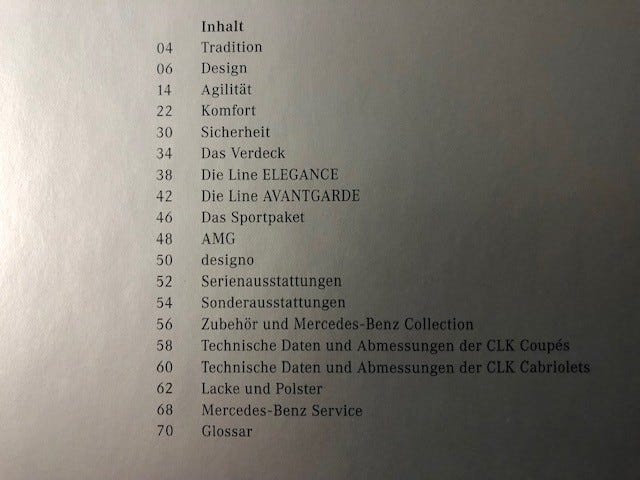 Inhalt
04 Tradition
06 Design
14 Agilität
22 Komfort
30 Sicherheit
34 Das Verdeck
38 Die Line ELEGANCE
42 Die Line AVANTGARDE
46 Das Sportpaket
48 AMG
50 designo
52 Serienausstattungen
54 Sonderausstattungen
56 Zubehör und Mercedes-Benz Collection
58 Technische Daten und Abmessungen der CLK Coupés
60 Technische Daten und Abmessungen der CLK Cabriolets
62 Lacke und Polster
68 Mercedes-Benz Service
70 Glossar